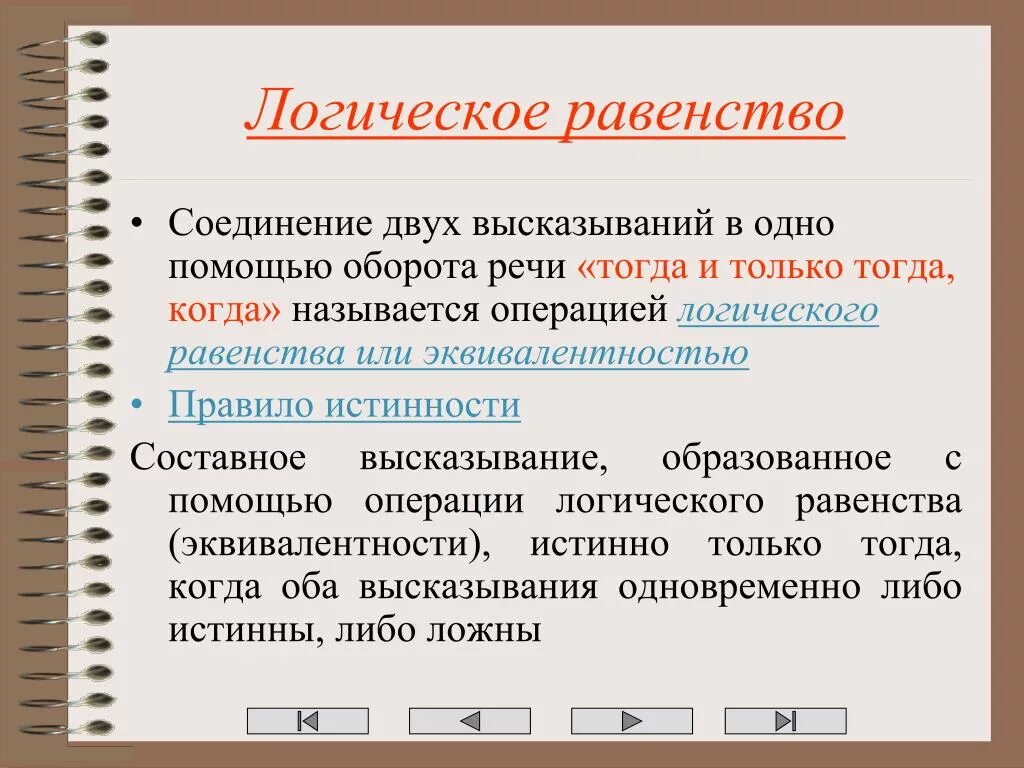 Логическое равенство

• Соединение двух высказываний в одно помощью оборота речи «тогда и только тогда, когда» называется операцией логического равенства или эквивалентностью

• Правило истинности

Составное высказывание, образованное с помощью операции логического равенства (эквивалентности), истинно только тогда, когда оба высказывания одновременно либо истинны, либо ложны